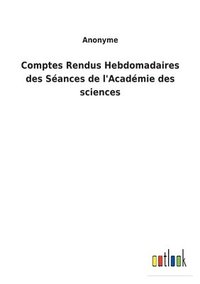 Anonyme

Comptes Rendus Hebdomadaires des Séances de l'Académie des sciences

outlook